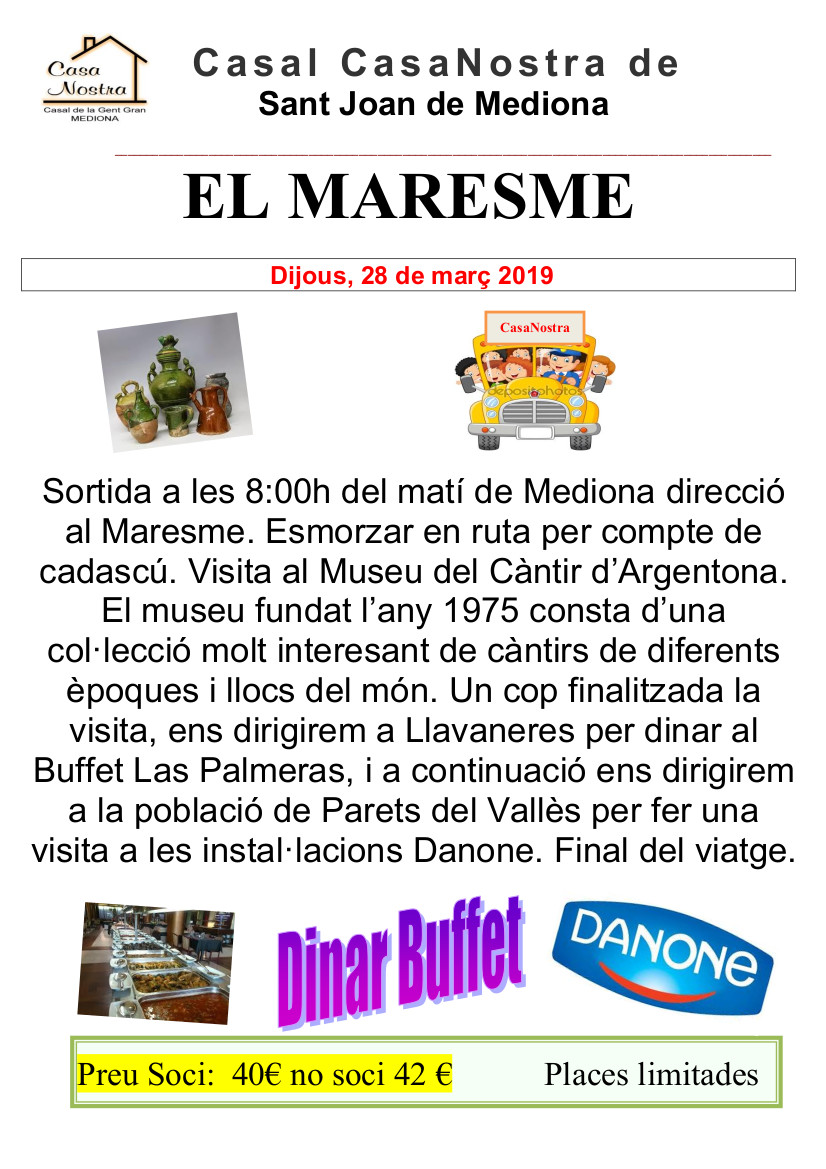 Casa Nostra
Casal de la Gent Gran
MEDIONA

Casal CasaNostra de
Sant Joan de Mediona

EL MARESME

Dijous, 28 de març 2019

CasaNostra

depositphotos

Sortida a les 8:00h del matí de Mediona direcció al Maresme. Esmorzar en ruta per compte de cadascú. Visita al Museu del Càntir d'Argentona. El museu fundat l'any 1975 consta d'una col·lecció molt interesant de càntirs de diferents èpoques i llocs del món. Un cop finalitzada la visita, ens dirigirem a Llavaneres per dinar al Buffet Las Palmeras, i a continuació ens dirigirem a la població de Parets del Vallès per fer una visita a les instal·lacions Danone. Final del viatge.

Dinar Buffet

DANONE

Preu Soci: 40€ no soci 42 €

Places limitades